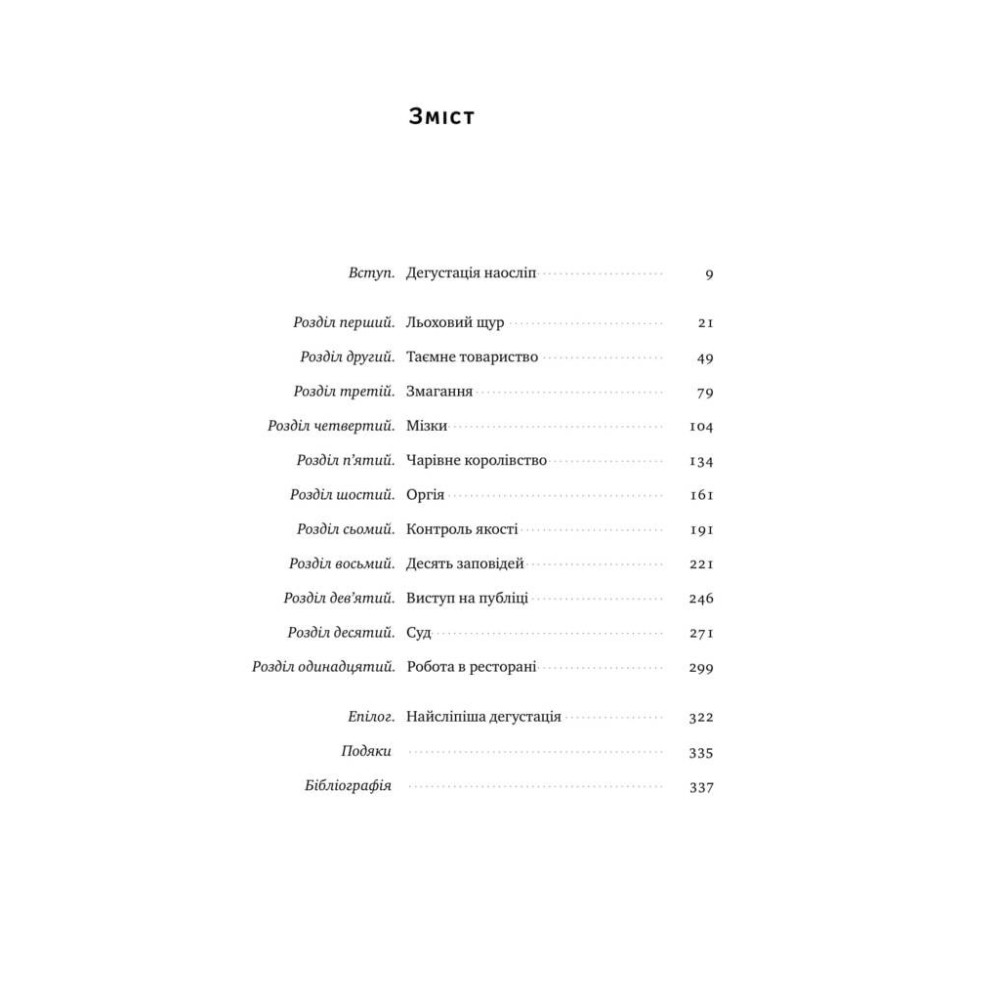 Зміст

Вступ. Дегустація наосліп 9

Розділ перший. Льоховий щур 21
Розділ другий. Таємне товариство 49
Розділ третій. Змагання 79
Розділ четвертий. Мізки 104
Розділ п'ятий. Чарівне королівство 134
Розділ шостий. Оргія 161
Розділ сьомий. Контроль якості 191
Розділ восьмий. Десять заповідей 221
Розділ дев'ятий. Виступ на публіці 246
Розділ десятий. Суд 271
Розділ одинадцятий. Робота в ресторані 299

Епілог. Найсліпіша дегустація 322
Подяки 335
Бібліографія 337